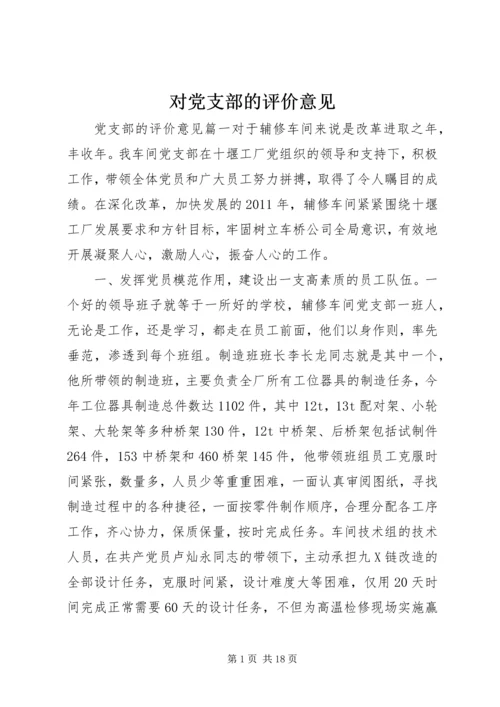 对党支部的评价意见

党支部的评价意见篇一对于辅修车间来说是改革进取之年，丰收年。我车间党支部在十堰工厂党组织的领导和支持下，积极工作，带领全体党员和广大员工努力拼搏，取得了令人瞩目的成绩。在深化改革，加快发展的2011年，辅修车间紧紧围绕十堰工厂发展要求和方针目标，牢固树立车桥公司全局意识，有效地开展凝聚人心，激励人心，振奋人心的工作。

一、发挥党员模范作用，建设出一支高素质的员工队伍。一个好的领导班子就等于一所好的学校，辅修车间党支部一班人，无论是工作，还是学习，都走在员工前面，他们以身作则，率先垂范，渗透到每个班组。制造班班长李长龙同志就是其中一个，他所带领的制造班，主要负责全厂所有工位器具的制造任务，今年工位器具制造总件数达1102件，其中12t，13t配对架、小轮架、大轮架等多种桥架130件，12t中桥架、后桥架包括试制件264件，153中桥架和460桥架145件，他带领班组员工克服时间紧张，数量多，人员少等重重困难，一面认真审阅图纸，寻找制造过程中的各种捷径，一面按零件制作顺序，合理分配各工序工作，齐心协力，保质保量，按时完成任务。车间技术组的技术人员，在共产党员卢灿永同志的带领下，主动承担九X链改造的全部设计任务，克服时间紧，设计难度大等困难，仅用20天时间完成正常需要60天的设计任务，不但为高温检修现场实施赢

第1页 共18页